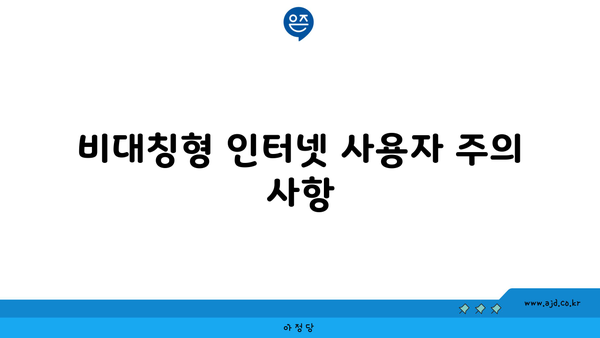 은즈

비대칭형 인터넷 사용자 주의 사항

www.ajd.co.kr

아정당